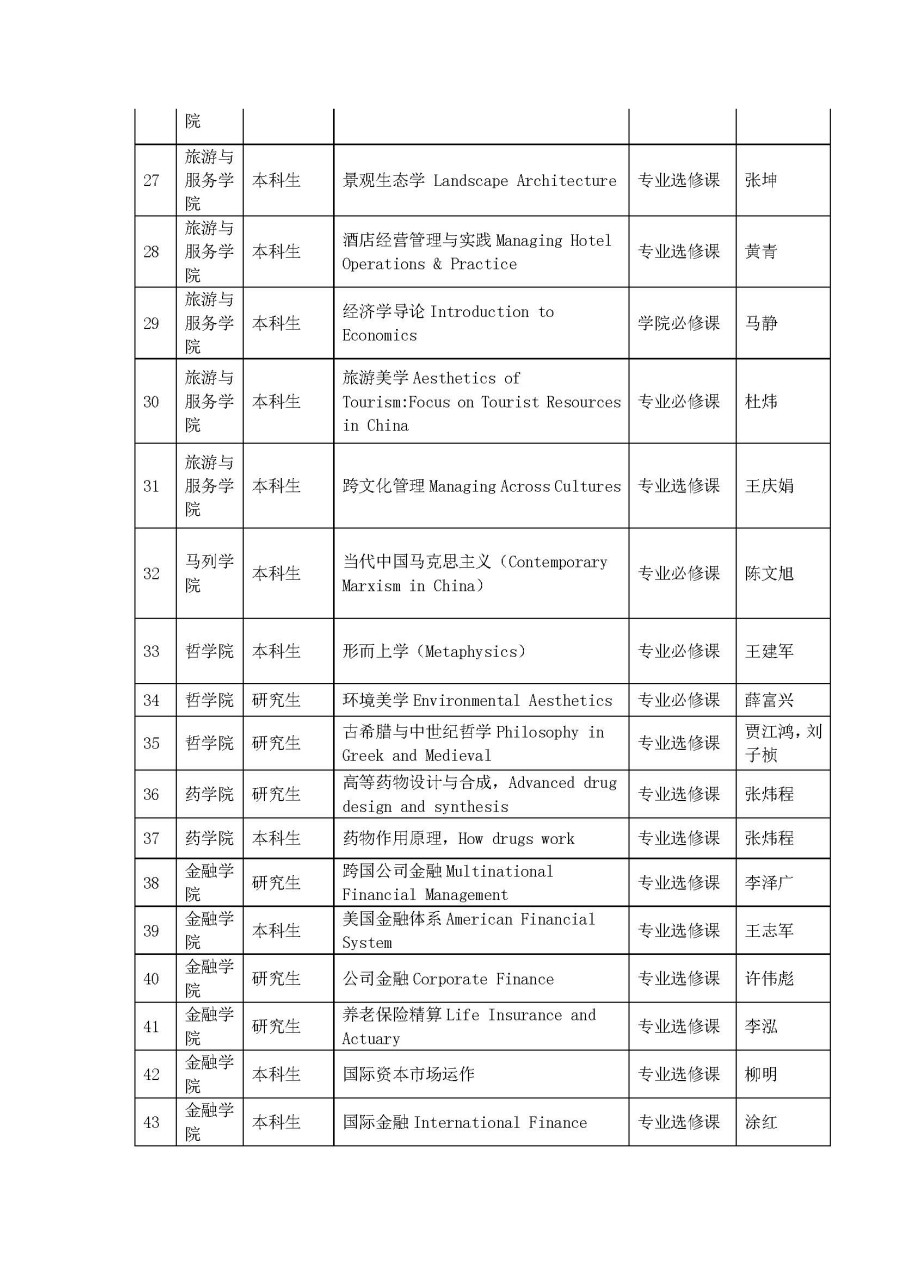 |  |  |  |  |  |  |
|---|---|---|---|---|---|
|  | 院 |  |  |  |  |
| 27 | 旅游与服务学院 | 本科生 | 景观生态学 Landscape Architecture | 专业选修课 | 张坤 |
| 28 | 旅游与服务学院 | 本科生 | 酒店经营管理与实践 Managing Hotel Operations & Practice | 专业选修课 | 黄青 |
| 29 | 旅游与服务学院 | 本科生 | 经济学导论 Introduction to Economics | 学院必修课 | 马静 |
| 30 | 旅游与服务学院 | 本科生 | 旅游美学 Aesthetics of Tourism:Focus on Tourist Resources in China | 专业必修课 | 杜炜 |
| 31 | 旅游与服务学院 | 本科生 | 跨文化管理 Managing Across Cultures | 专业选修课 | 王庆娟 |
| 32 | 马列学院 | 本科生 | 当代中国马克思主义（Contemporary Marxism in China） | 专业必修课 | 陈文旭 |
| 33 | 哲学院 | 本科生 | 形而上学（Metaphysics） | 专业必修课 | 王建军 |
| 34 | 哲学院 | 研究生 | 环境美学 Environmental Aesthetics | 专业必修课 | 薛富兴 |
| 35 | 哲学院 | 研究生 | 古希腊与中世纪哲学 Philosophy in Greek and Medieval | 专业选修课 | 贾江鸿，刘子桢 |
| 36 | 药学院 | 研究生 | 高等药物设计与合成，Advanced drug design and synthesis | 专业选修课 | 张炜程 |
| 37 | 药学院 | 本科生 | 药物作用原理，How drugs work | 专业选修课 | 张炜程 |
| 38 | 金融学院 | 研究生 | 跨国公司金融 Multinational Financial Management | 专业选修课 | 李泽广 |
| 39 | 金融学院 | 本科生 | 美国金融体系 American Financial System | 专业选修课 | 王志军 |
| 40 | 金融学院 | 研究生 | 公司金融 Corporate Finance | 专业选修课 | 许伟彪 |
| 41 | 金融学院 | 研究生 | 养老保险精算 Life Insurance and Actuary | 专业选修课 | 李泓 |
| 42 | 金融学院 | 本科生 | 国际资本市场运作 | 专业选修课 | 柳明 |
| 43 | 金融学院 | 本科生 | 国际金融 International Finance | 专业选修课 | 涂红 |